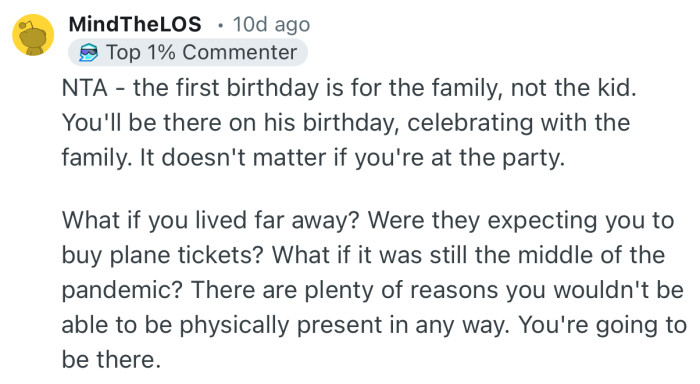 MindTheLOS • 10d ago
Top 1% Commenter

NTA - the first birthday is for the family, not the kid. You'll be there on his birthday, celebrating with the family. It doesn't matter if you're at the party.

What if you lived far away? Were they expecting you to buy plane tickets? What if it was still the middle of the pandemic? There are plenty of reasons you wouldn't be able to be physically present in any way. You're going to be there.